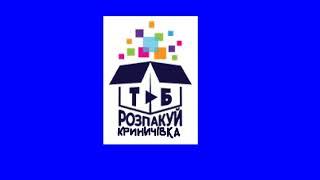 Т Б
РОЗПАКУЙ
КРИНИЧІВКА